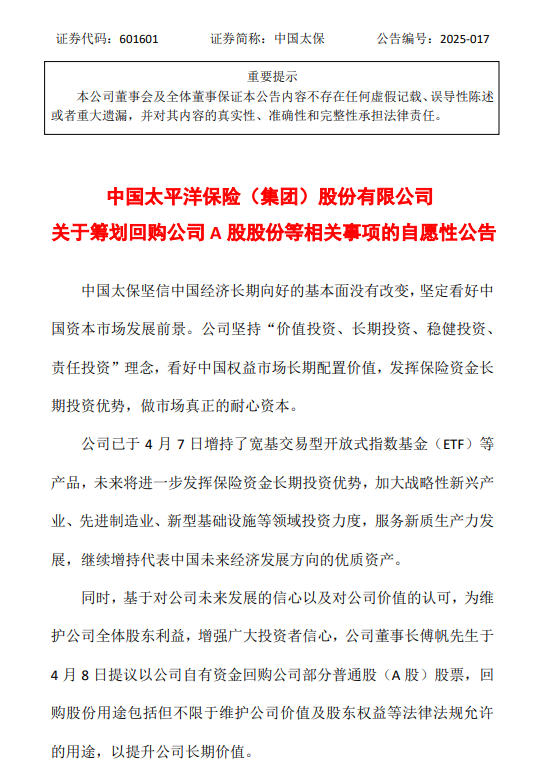 证券代码：601601　　证券简称：中国太保　　公告编号：2025-017

重要提示
本公司董事会及全体董事保证本公告内容不存在任何虚假记载、误导性陈述或者重大遗漏，并对其内容的真实性、准确性和完整性承担法律责任。

中国太平洋保险（集团）股份有限公司
关于筹划回购公司 A 股股份等相关事项的自愿性公告

中国太保坚信中国经济长期向好的基本面没有改变，坚定看好中国资本市场发展前景。公司坚持“价值投资、长期投资、稳健投资、责任投资”理念，看好中国权益市场长期配置价值，发挥保险资金长期投资优势，做市场真正的耐心资本。

公司已于 4 月 7 日增持了宽基交易型开放式指数基金（ETF）等产品，未来将进一步发挥保险资金长期投资优势，加大战略性新兴产业、先进制造业、新型基础设施等领域投资力度，服务新质生产力发展，继续增持代表中国未来经济发展方向的优质资产。

同时，基于对公司未来发展的信心以及对公司价值的认可，为维护公司全体股东利益，增强广大投资者信心，公司董事长傅帆先生于 4 月 8 日提议以公司自有资金回购公司部分普通股（A 股）股票，回购股份用途包括但不限于维护公司价值及股东权益等法律法规允许的用途，以提升公司长期价值。